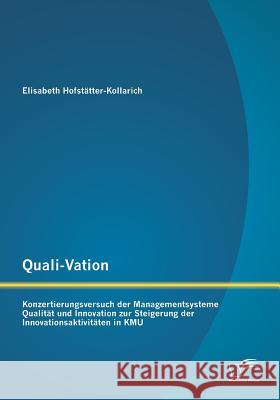 Elisabeth Hofstätter-Kollarich

Quali-Vation

Konzertierungsversuch der Managementsysteme Qualität und Innovation zur Steigerung der Innovationsaktivitäten in KMU

Kraina Książek